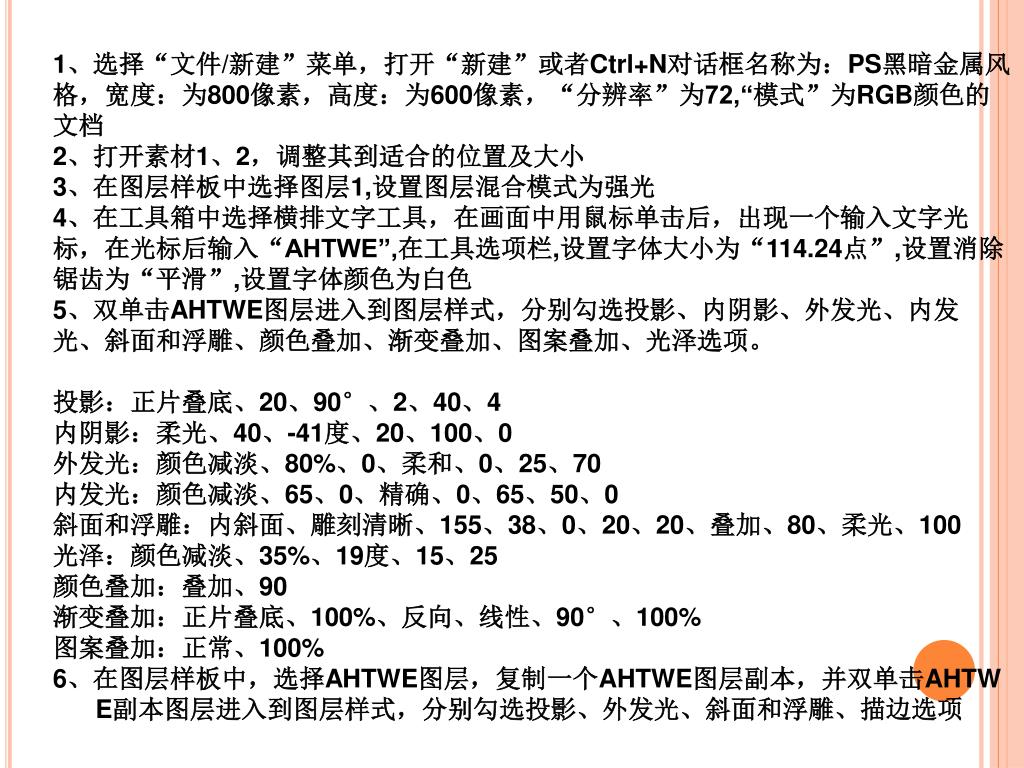 1、选择“文件/新建”菜单，打开“新建”或者Ctrl+N对话框名称为：PS黑暗金属风格，宽度：为800像素，高度：为600像素，“分辨率”为72,“模式”为RGB颜色的文档
2、打开素材1、2，调整其到适合的位置及大小
3、在图层样板中选择图层1,设置图层混合模式为强光
4、在工具箱中选择横排文字工具，在画面中用鼠标单击后，出现一个输入文字光标，在光标后输入“AHTWE”,在工具选项栏,设置字体大小为“114.24点”,设置消除锯齿为“平滑”,设置字体颜色为白色
5、双单击AHTWE图层进入到图层样式，分别勾选投影、内阴影、外发光、内发光、斜面和浮雕、颜色叠加、渐变叠加、图案叠加、光泽选项。

投影：正片叠底、20、90°、2、40、4
内阴影：柔光、40、-41度、20、100、0
外发光：颜色减淡、80%、0、柔和、0、25、70
内发光：颜色减淡、65、0、精确、0、65、50、0
斜面和浮雕：内斜面、雕刻清晰、155、38、0、20、20、叠加、80、柔光、100
光泽：颜色减淡、35%、19度、15、25
颜色叠加：叠加、90
渐变叠加：正片叠底、100%、反向、线性、90°、100%
图案叠加：正常、100%
6、在图层样板中，选择AHTWE图层，复制一个AHTWE图层副本，并双单击AHTWE副本图层进入到图层样式，分别勾选投影、外发光、斜面和浮雕、描边选项